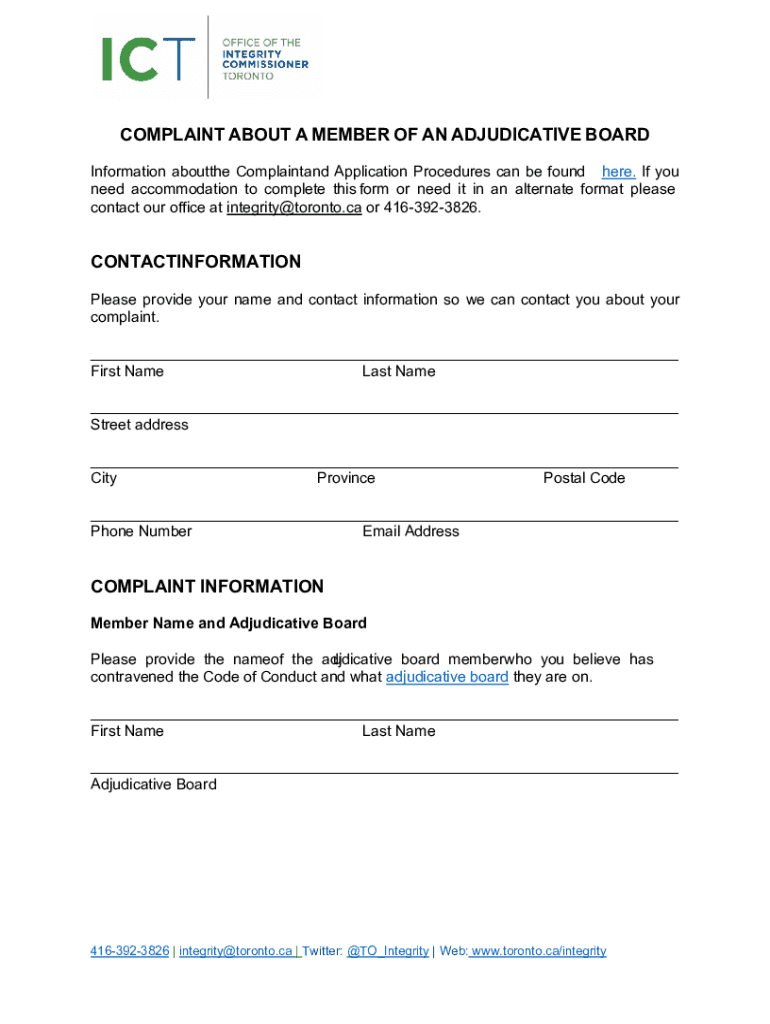 ICT OFFICE OF THE INTEGRITY COMMISSIONER TORONTO

COMPLAINT ABOUT A MEMBER OF AN ADJUDICATIVE BOARD

Information aboutthe Complaintand Application Procedures can be found here. If you need accommodation to complete this form or need it in an alternate format please contact our office at integrity@toronto.ca or 416-392-3826.

CONTACTINFORMATION

Please provide your name and contact information so we can contact you about your complaint.

First Name Last Name

Street address

City Province Postal Code

Phone Number Email Address

COMPLAINT INFORMATION

Member Name and Adjudicative Board

Please provide the nameof the adjudicative board memberwho you believe has contravened the Code of Conduct and what adjudicative board they are on.

First Name Last Name

Adjudicative Board

416-392-3826 | integrity@toronto.ca | Twitter: @TO_Integrity | Web: www.toronto.ca/integrity